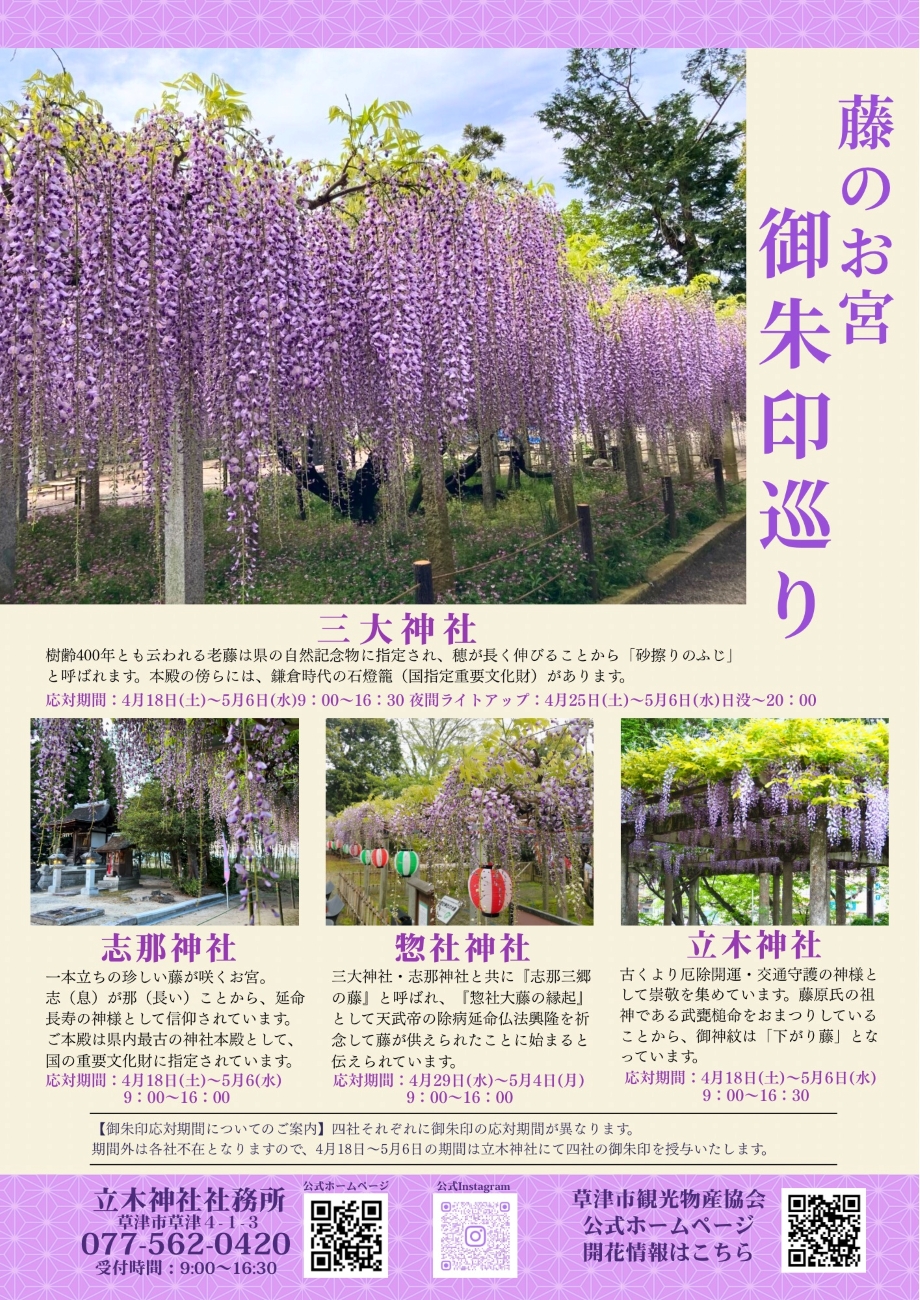 藤のお宮
御朱印巡り

三大神社

樹齢400年とも云われる老藤は県の自然記念物に指定され、穂が長く伸びることから「砂擦りのふじ」と呼ばれます。本殿の傍らには、鎌倉時代の石燈籠（国指定重要文化財）があります。

応対期間：4月18日(土)～5月6日(水)9：00～16：30 夜間ライトアップ：4月25日(土)～5月6日(水)日没～20：00

志那神社

一本立ちの珍しい藤が咲くお宮。志（息）が那（長い）ことから、延命長寿の神様として信仰されています。ご本殿は県内最古の神社本殿として、国の重要文化財に指定されています。

応対期間：4月18日(土)～5月6(水)
9：00～16：00

惣社神社

三大神社・志那神社と共に『志那三郷の藤』と呼ばれ、『惣社大藤の縁起』として天武帝の除病延命仏法興隆を祈念して藤が供えられたことに始まると伝えられています。

応対期間：4月29日(水)～5月4日(月)
9：00～16：00

立木神社

古くより厄除開運・交通守護の神様として崇敬を集めています。藤原氏の祖神である武甕槌命をおまつりしていることから、御神紋は「下がり藤」となっています。

応対期間：4月18日(土)～5月6日(水)
9：00～16：30

【御朱印応対期間についてのご案内】四社それぞれに御朱印の応対期間が異なります。
期間外は各社不在となりますので、4月18日～5月6日の期間は立木神社にて四社の御朱印を授与いたします。

立木神社社務所
草津市草津4-1-3
077-562-0420
受付時間：9:00～16:30

公式ホームページ

公式Instagram

草津市観光物産協会
公式ホームページ
開花情報はこちら